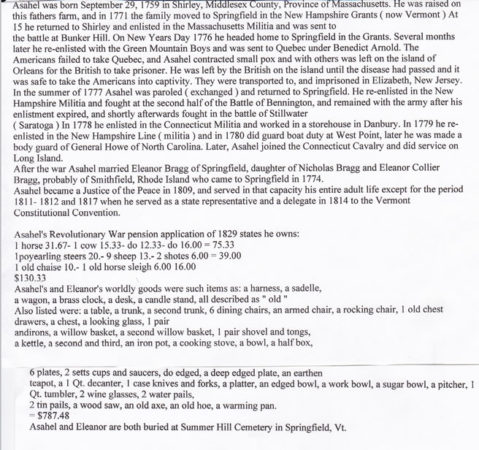 Asahel was born September 29, 1759 in Shirley, Middlesex County, Province of Massachusetts. He was raised on this fathers farm, and in 1771 the family moved to Springfield in the New Hampshire Grants ( now Vermont ) At 15 he returned to Shirley and enlisted in the Massachusetts Militia and was sent to the battle at Bunker Hill. On New Years Day 1776 he headed home to Springfield in the Grants. Several months later he re-enlisted with the Green Mountain Boys and was sent to Quebec under Benedict Arnold. The Americans failed to take Quebec, and Asahel contracted small pox and with others was left on the island of Orleans for the British to take prisoner. He was left by the British on the island until the disease had passed and it was safe to take the Americans into captivity. They were transported to, and imprisoned in Elizabeth, New Jersey. In the summer of 1777 Asahel was paroled ( exchanged ) and returned to Springfield. He re-enlisted in the New Hampshire Militia and fought at the second half of the Battle of Bennington, and remained with the army after his enlistment expired, and shortly afterwards fought in the battle of Stillwater ( Saratoga ) In 1778 he enlisted in the Connecticut Militia and worked in a storehouse in Danbury. In 1779 he re-enlisted in the New Hampshire Line ( militia ) and in 1780 did guard boat duty at West Point, later he was made a body guard of General Howe of North Carolina. Later, Asahel joined the Connecticut Cavalry and did service on Long Island.
After the war Asahel married Eleanor Bragg of Springfield, daughter of Nicholas Bragg and Eleanor Collier Bragg, probably of Smithfield, Rhode Island who came to Springfield in 1774.
Asahel became a Justice of the Peace in 1809, and served in that capacity his entire adult life except for the period 1811- 1812 and 1817 when he served as a state representative and a delegate in 1814 to the Vermont Constitutional Convention.

Asahel's Revolutionary War pension application of 1829 states he owns:
1 horse 31.67- 1 cow 15.33- do 12.33- do 16.00 = 75.33
1poyearling steers 20.- 9 sheep 13.- 2 shotes 6.00 = 39.00
1 old chaise 10.- 1 old horse sleigh 6.00 16.00
$130.33
Asahel's and Eleanor's worldly goods were such items as: a harness, a sadelle, a wagon, a brass clock, a desk, a candle stand, all described as " old "
Also listed were: a table, a trunk, a second trunk, 6 dining chairs, an armed chair, a rocking chair, 1 old chest drawers, a chest, a looking glass, 1 pair andirons, a willow basket, a second willow basket, 1 pair shovel and tongs, a kettle, a second and third, an iron pot, a cooking stove, a bowl, a half box,

6 plates, 2 setts cups and saucers, do edged, a deep edged plate, an earthen teapot, a 1 Qt. decanter, 1 case knives and forks, a platter, an edged bowl, a work bowl, a sugar bowl, a pitcher, 1 Qt. tumbler, 2 wine glasses, 2 water pails,
2 tin pails, a wood saw, an old axe, an old hoe, a warming pan.
= $787.48
Asahel and Eleanor are both buried at Summer Hill Cemetery in Springfield, Vt.